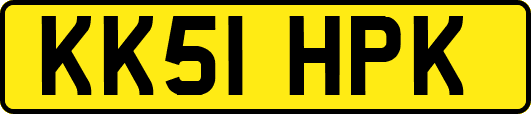 KK51 HPK